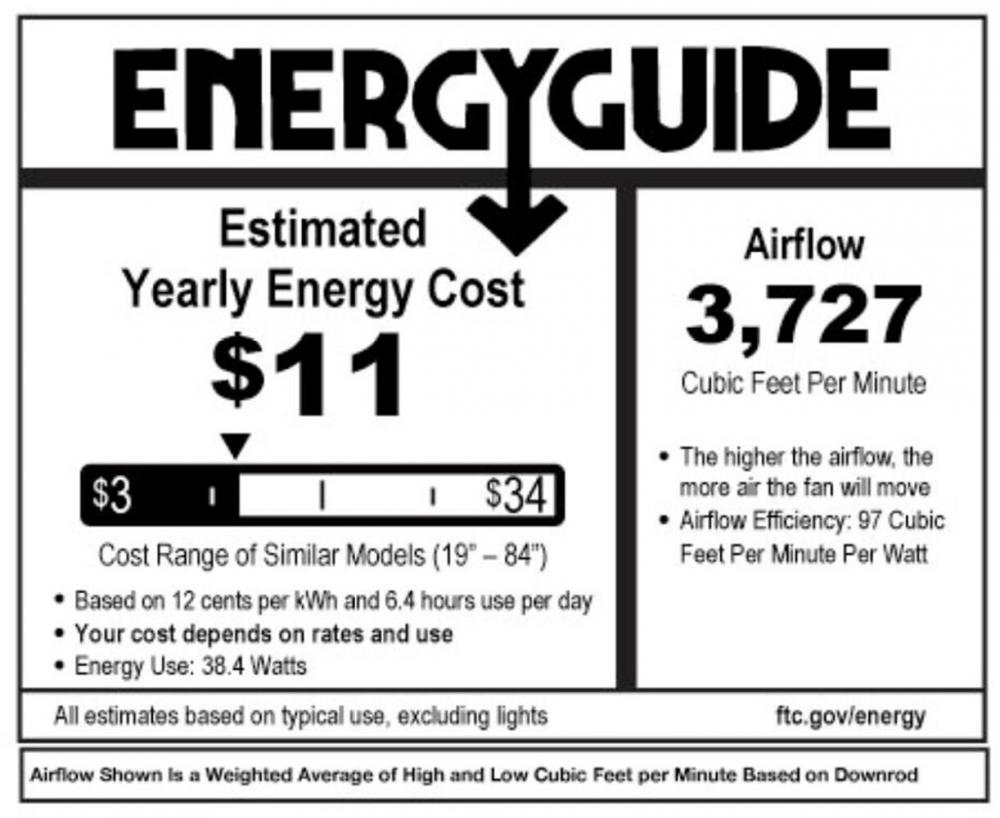 ENERGYGUIDE

Estimated
Yearly Energy Cost
$11

$3 $34

Cost Range of Similar Models (19" – 84")

• Based on 12 cents per kWh and 6.4 hours use per day
• Your cost depends on rates and use
• Energy Use: 38.4 Watts

Airflow
3,727
Cubic Feet Per Minute

• The higher the airflow, the more air the fan will move
• Airflow Efficiency: 97 Cubic Feet Per Minute Per Watt

All estimates based on typical use, excluding lights

ftc.gov/energy

Airflow Shown Is a Weighted Average of High and Low Cubic Feet per Minute Based on Downrod